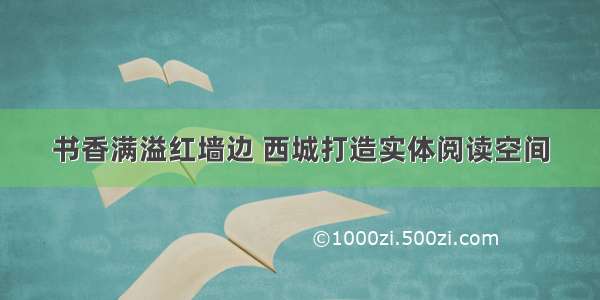 书香满溢红墙边 西城打造实体阅读空间

©1000zi.500zi.com